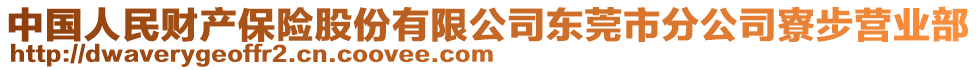 中国人民财产保险股份有限公司东莞市分公司寮步营业部
http://dwaverygeoffr2.cn.coovee.com